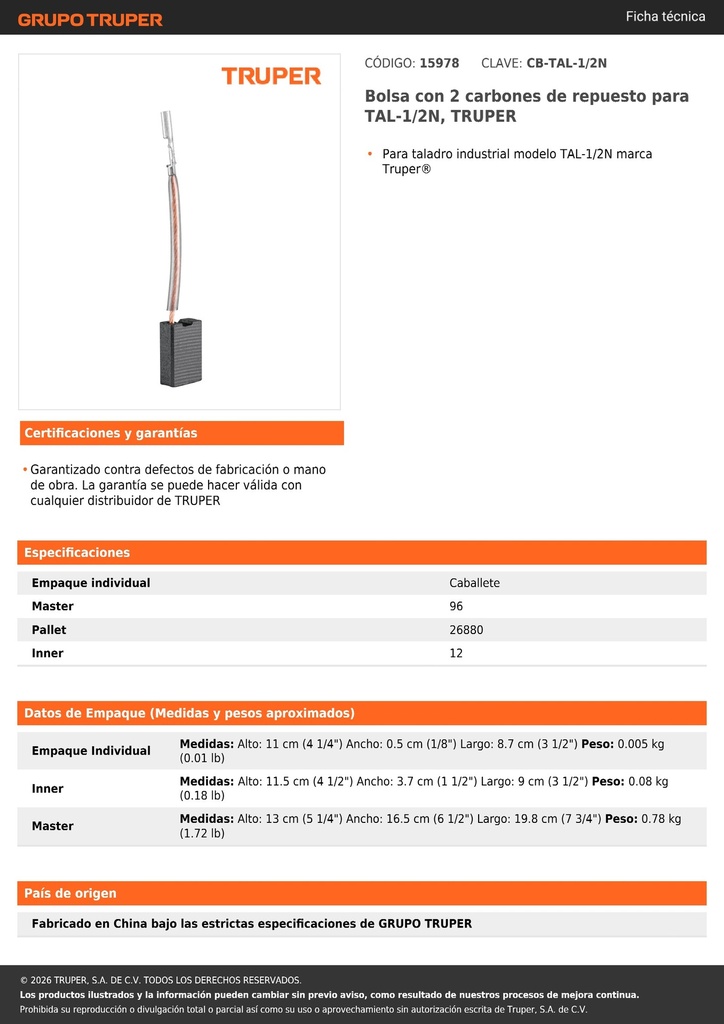 GRUPO TRUPER

Ficha técnica

TRUPER

CÓDIGO: 15978 CLAVE: CB-TAL-1/2N

Bolsa con 2 carbones de repuesto para TAL-1/2N, TRUPER

• Para taladro industrial modelo TAL-1/2N marca Truper®

Certificaciones y garantías

• Garantizado contra defectos de fabricación o mano de obra. La garantía se puede hacer válida con cualquier distribuidor de TRUPER

Especificaciones

| Empaque individual | Caballete |
|---|---|
| Master | 96 |
| Pallet | 26880 |
| Inner | 12 |

Datos de Empaque (Medidas y pesos aproximados)

| Empaque Individual | Medidas: Alto: 11 cm (4 1/4") Ancho: 0.5 cm (1/8") Largo: 8.7 cm (3 1/2") Peso: 0.005 kg (0.01 lb) |
|---|---|
| Inner | Medidas: Alto: 11.5 cm (4 1/2") Ancho: 3.7 cm (1 1/2") Largo: 9 cm (3 1/2") Peso: 0.08 kg (0.18 lb) |
| Master | Medidas: Alto: 13 cm (5 1/4") Ancho: 16.5 cm (6 1/2") Largo: 19.8 cm (7 3/4") Peso: 0.78 kg (1.72 lb) |

País de origen

Fabricado en China bajo las estrictas especificaciones de GRUPO TRUPER

© 2026 TRUPER, S.A. DE C.V. TODOS LOS DERECHOS RESERVADOS.
Los productos ilustrados y la información pueden cambiar sin previo aviso, como resultado de nuestros procesos de mejora continua.
Prohibida su reproducción o divulgación total o parcial así como su uso o aprovechamiento sin autorización escrita de Truper, S.A. de C.V.